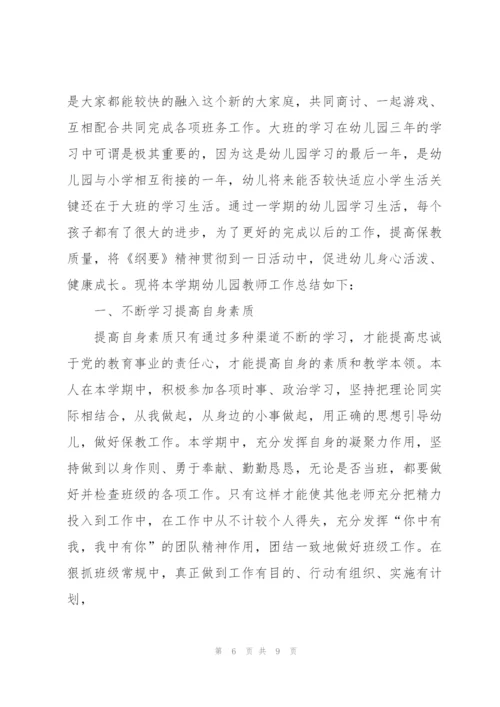 是大家都能较快的融入这个新的大家庭，共同商讨、一起游戏、互相配合共同完成各项班务工作。大班的学习在幼儿园三年的学习中可谓是极其重要的，因为这是幼儿园学习的最后一年，是幼儿园与小学相互衔接的一年，幼儿将来能否较快适应小学生活关键还在于大班的学习生活。通过一学期的幼儿园学习生活，每个孩子都有了很大的进步，为了更好的完成以后的工作，提高保教质量，将《纲要》精神贯彻到一日活动中，促进幼儿身心活泼、健康成长。现将本学期幼儿园教师工作总结如下：

一、不断学习提高自身素质

提高自身素质只有通过多种渠道不断的学习，才能提高忠诚于党的教育事业的责任心，才能提高自身的素质和教学本领。本人在本学期中，积极参加各项时事、政治学习，坚持把理论同实际相结合，从我做起，从身边的小事做起，用正确的思想引导幼儿，做好保教工作。本学期中，充分发挥自身的凝聚力作用，坚持做到以身作则、勇于奉献、勤勤恳恳，无论是否当班，都要做好并检查班级的各项工作。只有这样才能使其他老师充分把精力投入到工作中，在工作中从不计较个人得失，充分发挥“你中有我，我中有你”的团队精神作用，团结一致地做好班级工作。在狠抓班级常规中，真正做到工作有目的、行动有组织、实施有计划，

第 6 页 共 9 页